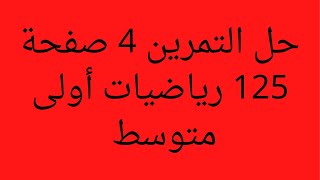 حل التمرين 4 صفحة 125 رياضيات أولى متوسط